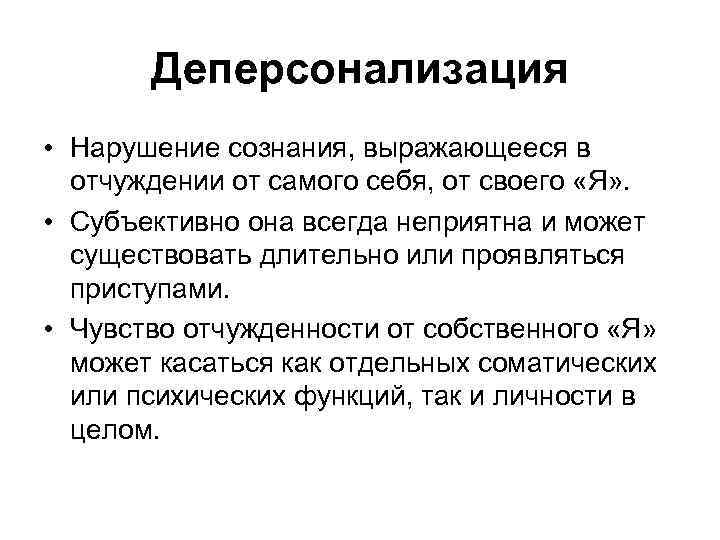 Деперсонализация

• Нарушение сознания, выражающееся в отчуждении от самого себя, от своего «Я».

• Субъективно она всегда неприятна и может существовать длительно или проявляться приступами.

• Чувство отчужденности от собственного «Я» может касаться как отдельных соматических или психических функций, так и личности в целом.